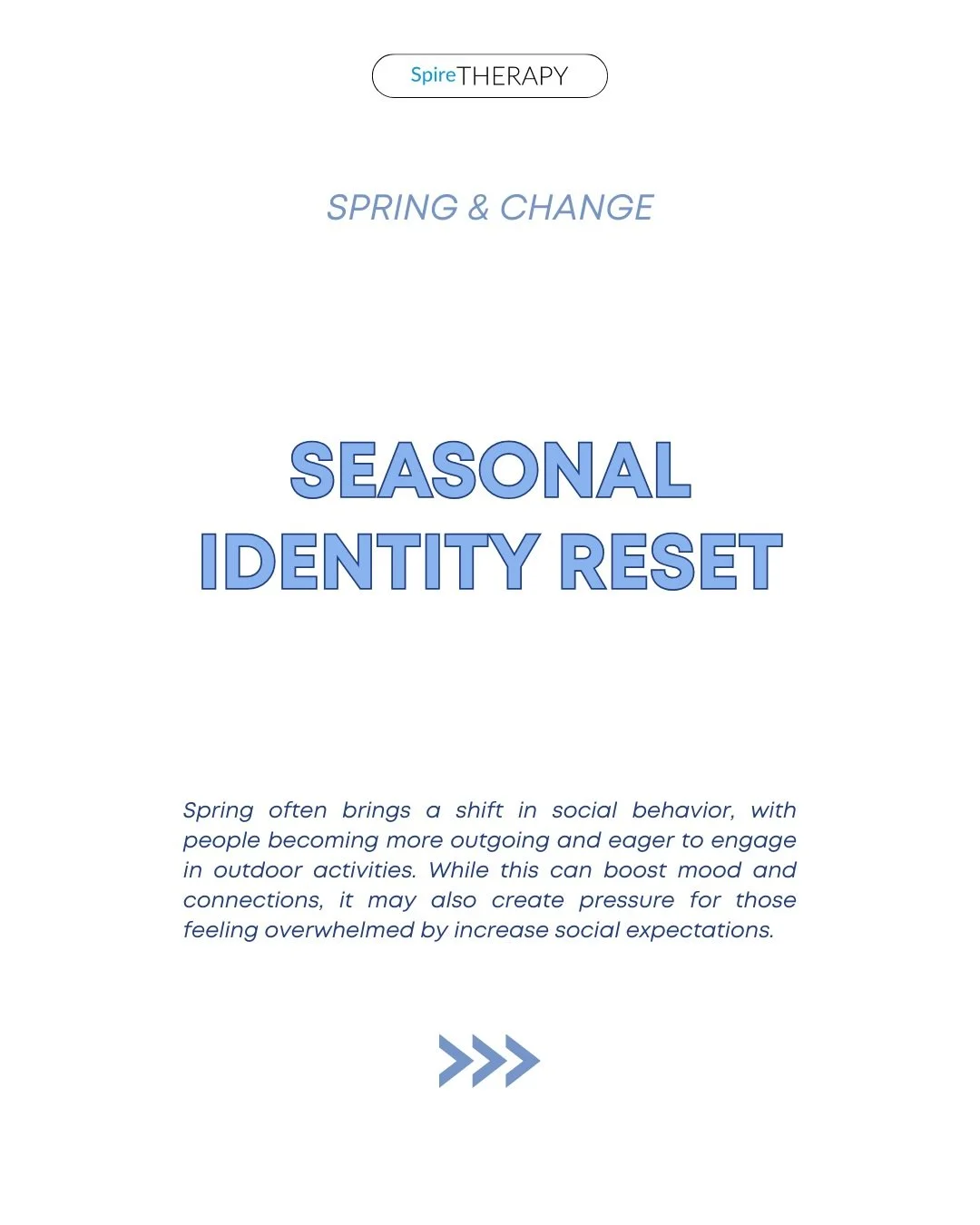 SpireTHERAPY

SPRING & CHANGE

SEASONAL
IDENTITY RESET

Spring often brings a shift in social behavior, with people becoming more outgoing and eager to engage in outdoor activities. While this can boost mood and connections, it may also create pressure for those feeling overwhelmed by increase social expectations.